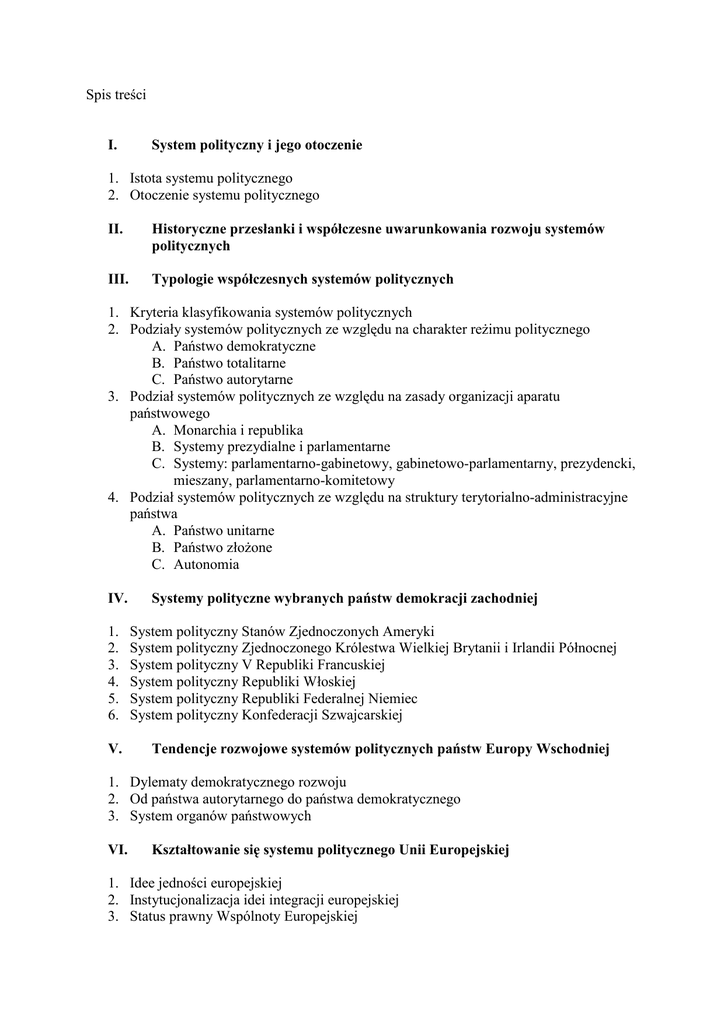 Spis treści

I. System polityczny i jego otoczenie

1. Istota systemu politycznego
2. Otoczenie systemu politycznego

II. Historyczne przesłanki i współczesne uwarunkowania rozwoju systemów politycznych

III. Typologie współczesnych systemów politycznych

1. Kryteria klasyfikowania systemów politycznych
2. Podziały systemów politycznych ze względu na charakter reżimu politycznego
A. Państwo demokratyczne
B. Państwo totalitarne
C. Państwo autorytarne
3. Podział systemów politycznych ze względu na zasady organizacji aparatu państwowego
A. Monarchia i republika
B. Systemy prezydialne i parlamentarne
C. Systemy: parlamentarno-gabinetowy, gabinetowo-parlamentarny, prezydencki, mieszany, parlamentarno-komitetowy
4. Podział systemów politycznych ze względu na struktury terytorialno-administracyjne państwa
A. Państwo unitarne
B. Państwo złożone
C. Autonomia

IV. Systemy polityczne wybranych państw demokracji zachodniej

1. System polityczny Stanów Zjednoczonych Ameryki
2. System polityczny Zjednoczonego Królestwa Wielkiej Brytanii i Irlandii Północnej
3. System polityczny V Republiki Francuskiej
4. System polityczny Republiki Włoskiej
5. System polityczny Republiki Federalnej Niemiec
6. System polityczny Konfederacji Szwajcarskiej

V. Tendencje rozwojowe systemów politycznych państw Europy Wschodniej

1. Dylematy demokratycznego rozwoju
2. Od państwa autorytarnego do państwa demokratycznego
3. System organów państwowych

VI. Kształtowanie się systemu politycznego Unii Europejskiej

1. Idee jedności europejskiej
2. Instytucjonalizacja idei integracji europejskiej
3. Status prawny Wspólnoty Europejskiej